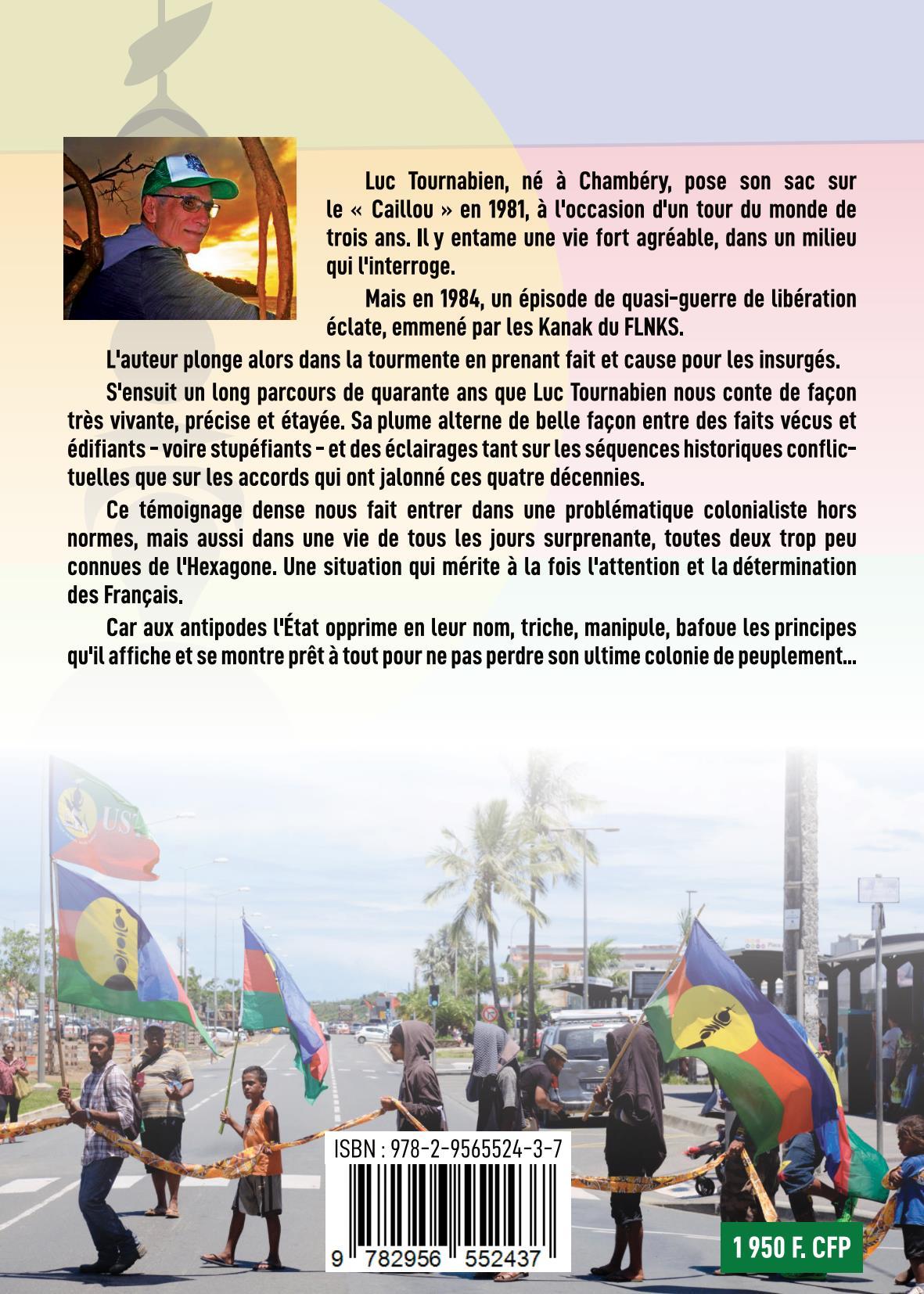 Luc Tournabien, né à Chambéry, pose son sac sur le « Caillou » en 1981, à l'occasion d'un tour du monde de trois ans. Il y entame une vie fort agréable, dans un milieu qui l'interroge.

Mais en 1984, un épisode de quasi-guerre de libération éclate, emmené par les Kanak du FLNKS.

L'auteur plonge alors dans la tourmente en prenant fait et cause pour les insurgés.

S'ensuit un long parcours de quarante ans que Luc Tournabien nous conte de façon très vivante, précise et étayée. Sa plume alterne de belle façon entre des faits vécus et édifiants - voire stupéfiants - et des éclairages tant sur les séquences historiques conflictuelles que sur les accords qui ont jalonné ces quatre décennies.

Ce témoignage dense nous fait entrer dans une problématique colonialiste hors normes, mais aussi dans une vie de tous les jours surprenante, toutes deux trop peu connues de l'Hexagone. Une situation qui mérite à la fois l'attention et la détermination des Français.

Car aux antipodes l'État opprime en leur nom, triche, manipule, bafoue les principes qu'il affiche et se montre prêt à tout pour ne pas perdre son ultime colonie de peuplement...

US

ISBN : 978-2-9565524-3-7

9 782956 552437

1 950 F. CFP